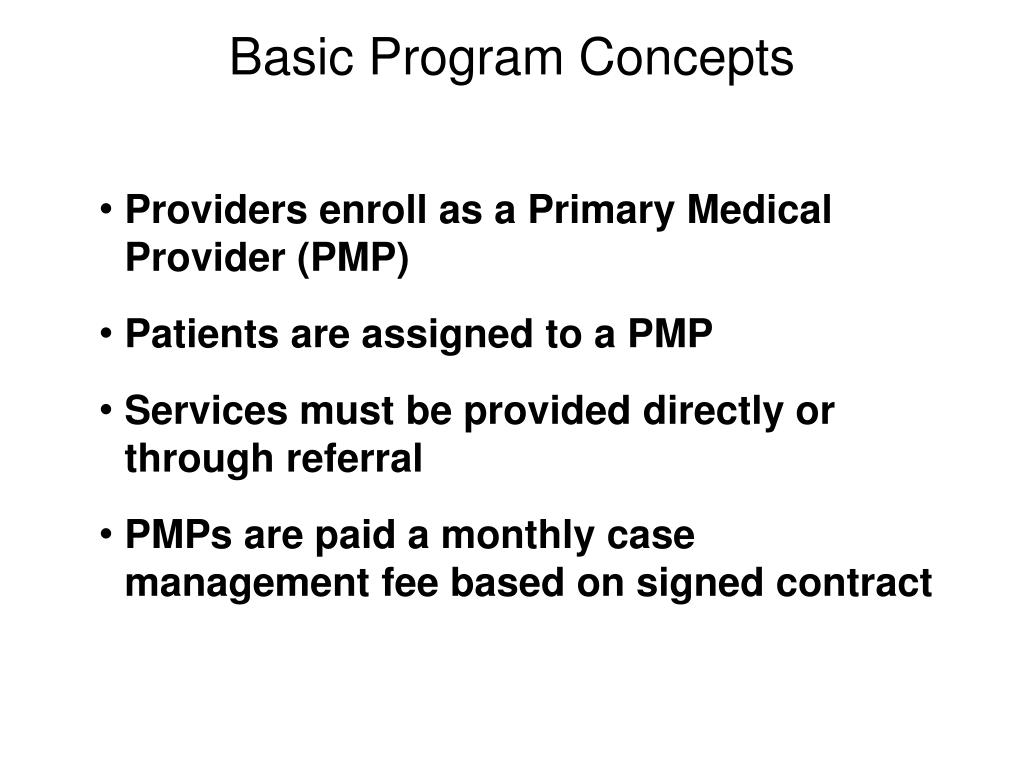 Basic Program Concepts

• Providers enroll as a Primary Medical Provider (PMP)

• Patients are assigned to a PMP

• Services must be provided directly or through referral

• PMPs are paid a monthly case management fee based on signed contract